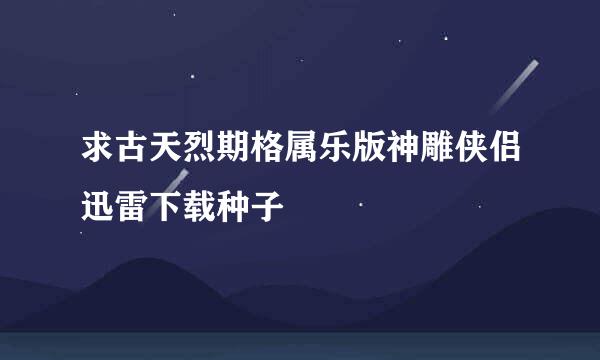 求古天烈期格属乐版神雕侠侣迅雷下载种子